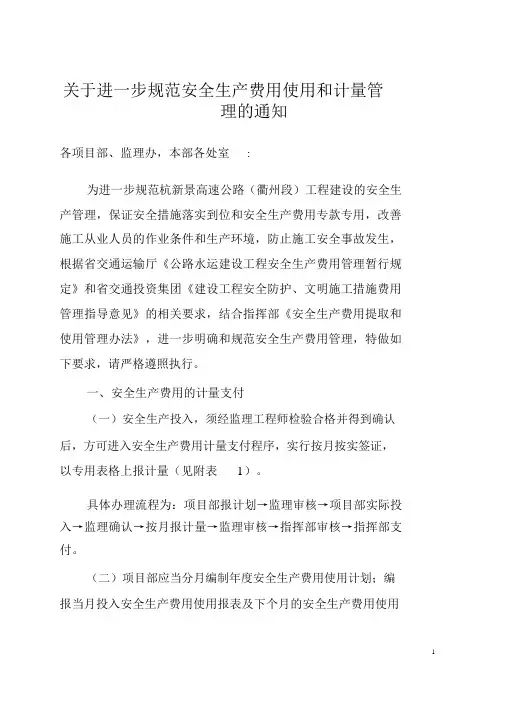 关于进一步规范安全生产费用使用和计量管理的通知

各项目部、监理办，本部各处室 ：

为进一步规范杭新景高速公路（衢州段）工程建设的安全生产管理，保证安全措施落实到位和安全生产费用专款专用，改善施工从业人员的作业条件和生产环境，防止施工安全事故发生，根据省交通运输厅《公路水运建设工程安全生产费用管理暂行规定》和省交通投资集团《建设工程安全防护、文明施工措施费用管理指导意见》的相关要求，结合指挥部《安全生产费用提取和使用管理办法》，进一步明确和规范安全生产费用管理，特做如下要求，请严格遵照执行。

一、安全生产费用的计量支付

（一）安全生产投入，须经监理工程师检验合格并得到确认后，方可进入安全生产费用计量支付程序，实行按月按实签证，以专用表格上报计量（见附表 1）。

具体办理流程为：项目部报计划→监理审核→项目部实际投入→监理确认→按月报计量→监理审核→指挥部审核→指挥部支付。

（二）项目部应当分月编制年度安全生产费用使用计划；编报当月投入安全生产费用使用报表及下个月的安全生产费用使用

1